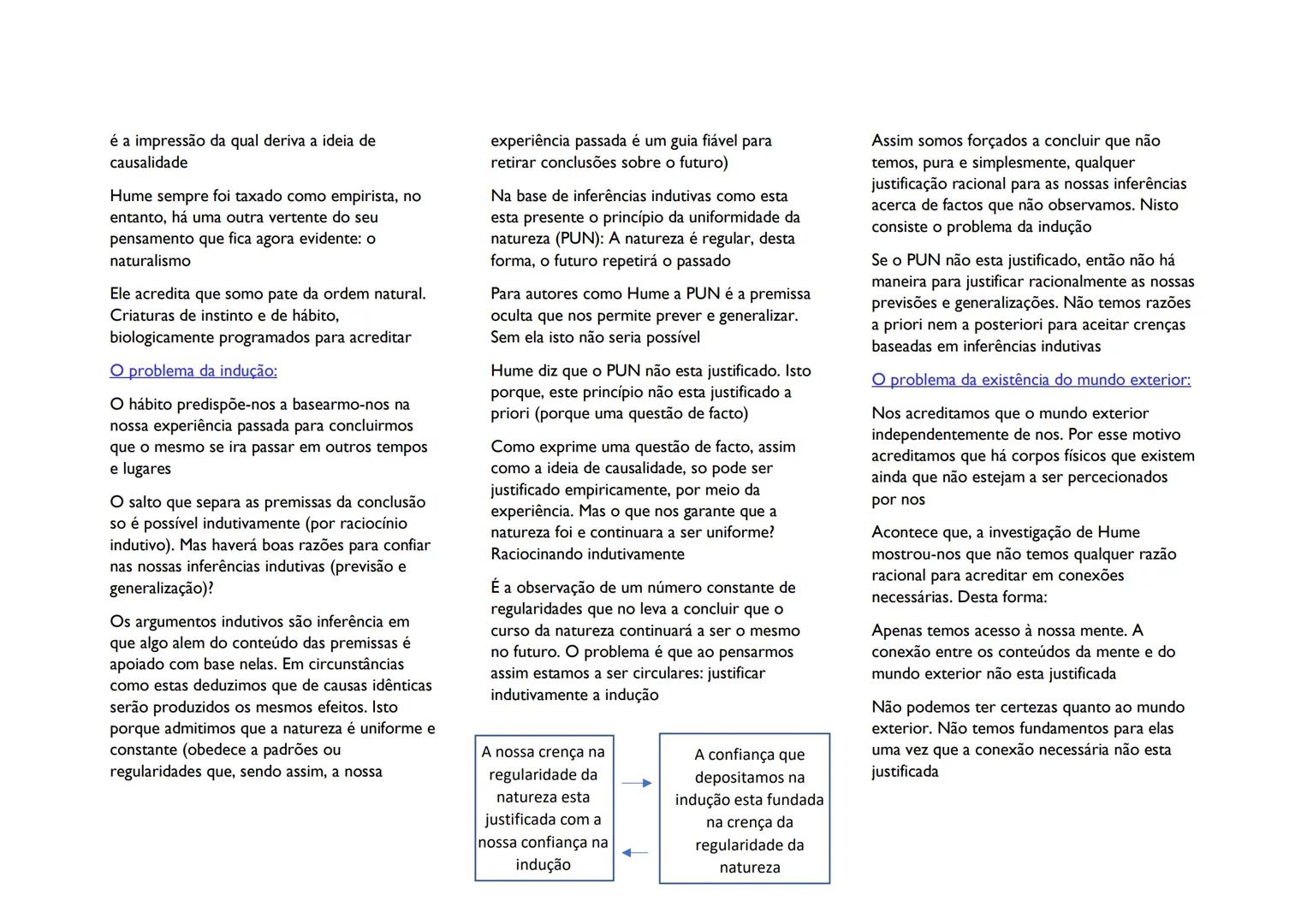 é a impressão da qual deriva a ideia de causalidade

Hume sempre foi taxado como empirista, no entanto, há uma outra vertente do seu pensamento que fica agora evidente: o naturalismo

Ele acredita que somo pate da ordem natural. Criaturas de instinto e de hábito, biologicamente programados para acreditar

O problema da indução:

O hábito predispõe-nos a basearmo-nos na nossa experiência passada para concluirmos que o mesmo se ira passar em outros tempos e lugares

O salto que separa as premissas da conclusão so é possível indutivamente (por raciocínio indutivo). Mas haverá boas razões para confiar nas nossas inferências indutivas (previsão e generalização)?

Os argumentos indutivos são inferência em que algo alem do conteúdo das premissas é apoiado com base nelas. Em circunstâncias como estas deduzimos que de causas idênticas serão produzidos os mesmos efeitos. Isto porque admitimos que a natureza é uniforme e constante (obedece a padrões ou regularidades que, sendo assim, a nossa

experiência passada é um guia fiável para retirar conclusões sobre o futuro)

Na base de inferências indutivas como esta esta presente o princípio da uniformidade da natureza (PUN): A natureza é regular, desta forma, o futuro repetirá o passado

Para autores como Hume a PUN é a premissa oculta que nos permite prever e generalizar. Sem ela isto não seria possível

Hume diz que o PUN não esta justificado. Isto porque, este princípio não esta justificado a priori (porque uma questão de facto)

Como exprime uma questão de facto, assim como a ideia de causalidade, so pode ser justificado empiricamente, por meio da experiência. Mas o que nos garante que a natureza foi e continuara a ser uniforme? Raciocinando indutivamente

É a observação de um número constante de regularidades que no leva a concluir que o curso da natureza continuará a ser o mesmo no futuro. O problema é que ao pensarmos assim estamos a ser circulares: justificar indutivamente a indução

A nossa crença na regularidade da natureza esta justificada com a nossa confiança na indução

A confiança que depositamos na indução esta fundada na crença da regularidade da natureza

Assim somos forçados a concluir que não temos, pura e simplesmente, qualquer justificação racional para as nossas inferências acerca de factos que não observamos. Nisto consiste o problema da indução

Se o PUN não esta justificado, então não há maneira para justificar racionalmente as nossas previsões e generalizações. Não temos razões a priori nem a posteriori para aceitar crenças baseadas em inferências indutivas

O problema da existência do mundo exterior:

Nos acreditamos que o mundo exterior independentemente de nos. Por esse motivo acreditamos que há corpos físicos que existem ainda que não estejam a ser percecionados por nos

Acontece que, a investigação de Hume mostrou-nos que não temos qualquer razão racional para acreditar em conexões necessárias. Desta forma:

Apenas temos acesso à nossa mente. A conexão entre os conteúdos da mente e do mundo exterior não esta justificada

Não podemos ter certezas quanto ao mundo exterior. Não temos fundamentos para elas uma vez que a conexão necessária não esta justificada